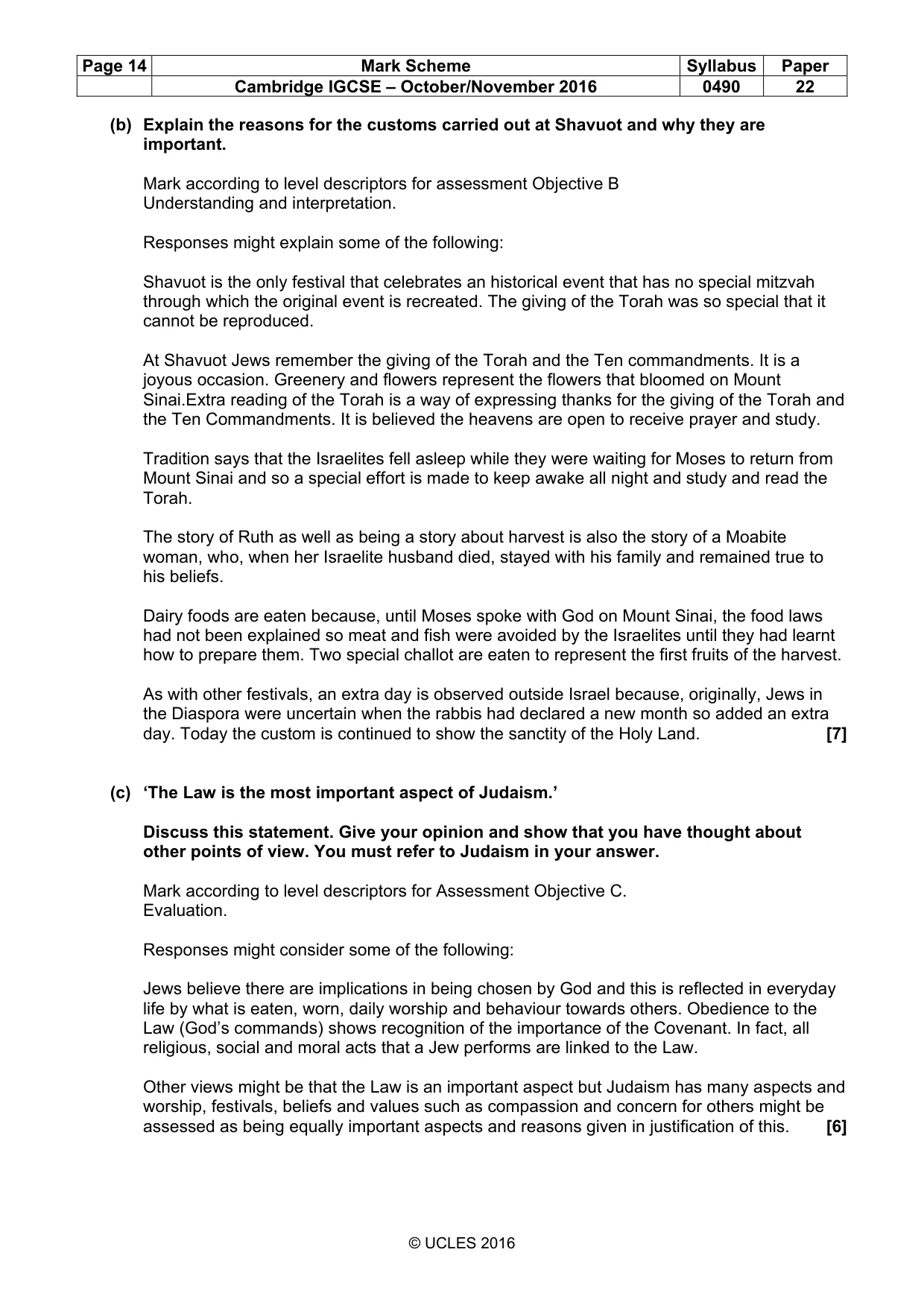 | Page 14 | Mark Scheme | Syllabus | Paper |
|---|---|---|---|
|  | Cambridge IGCSE – October/November 2016 | 0490 | 22 |

(b) Explain the reasons for the customs carried out at Shavuot and why they are important.

Mark according to level descriptors for assessment Objective B Understanding and interpretation.

Responses might explain some of the following:

Shavuot is the only festival that celebrates an historical event that has no special mitzvah through which the original event is recreated. The giving of the Torah was so special that it cannot be reproduced.

At Shavuot Jews remember the giving of the Torah and the Ten commandments. It is a joyous occasion. Greenery and flowers represent the flowers that bloomed on Mount Sinai.Extra reading of the Torah is a way of expressing thanks for the giving of the Torah and the Ten Commandments. It is believed the heavens are open to receive prayer and study.

Tradition says that the Israelites fell asleep while they were waiting for Moses to return from Mount Sinai and so a special effort is made to keep awake all night and study and read the Torah.

The story of Ruth as well as being a story about harvest is also the story of a Moabite woman, who, when her Israelite husband died, stayed with his family and remained true to his beliefs.

Dairy foods are eaten because, until Moses spoke with God on Mount Sinai, the food laws had not been explained so meat and fish were avoided by the Israelites until they had learnt how to prepare them. Two special challot are eaten to represent the first fruits of the harvest.

As with other festivals, an extra day is observed outside Israel because, originally, Jews in the Diaspora were uncertain when the rabbis had declared a new month so added an extra day. Today the custom is continued to show the sanctity of the Holy Land. [7]

(c) 'The Law is the most important aspect of Judaism.'

Discuss this statement. Give your opinion and show that you have thought about other points of view. You must refer to Judaism in your answer.

Mark according to level descriptors for Assessment Objective C. Evaluation.

Responses might consider some of the following:

Jews believe there are implications in being chosen by God and this is reflected in everyday life by what is eaten, worn, daily worship and behaviour towards others. Obedience to the Law (God's commands) shows recognition of the importance of the Covenant. In fact, all religious, social and moral acts that a Jew performs are linked to the Law.

Other views might be that the Law is an important aspect but Judaism has many aspects and worship, festivals, beliefs and values such as compassion and concern for others might be assessed as being equally important aspects and reasons given in justification of this. [6]

© UCLES 2016